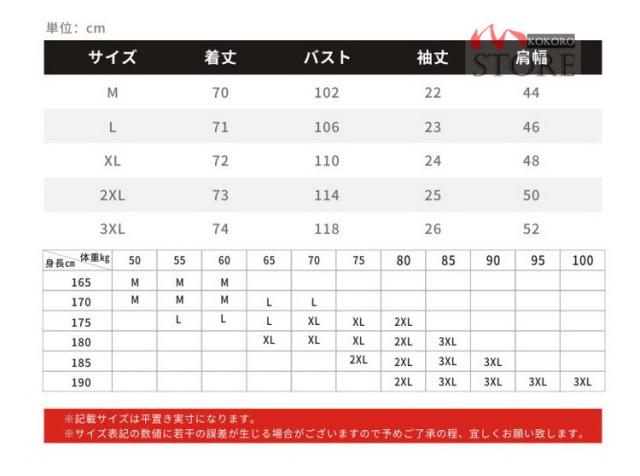 単位：cm

KOKORO STORE

| サイズ | 着丈 | バスト | 袖丈 | 肩幅 |
|---|---|---|---|---|
| M | 70 | 102 | 22 | 44 |
| L | 71 | 106 | 23 | 46 |
| XL | 72 | 110 | 24 | 48 |
| 2XL | 73 | 114 | 25 | 50 |
| 3XL | 74 | 118 | 26 | 52 |

| 身長cm 体重kg | 50 | 55 | 60 | 65 | 70 | 75 | 80 | 85 | 90 | 95 | 100 |
|---|---|---|---|---|---|---|---|---|---|---|---|
| 165 | M | M | M | | | | | | | | |
| 170 | M | M | M | L | L | | | | | | |
| 175 | | L | L | L | XL | XL | 2XL | | | | |
| 180 | | | | XL | XL | XL | 2XL | 3XL | | | |
| 185 | | | | | | 2XL | 2XL | 3XL | 3XL | | |
| 190 | | | | | | | 2XL | 3XL | 3XL | 3XL | 3XL |

※記載サイズは平置き実寸になります。
※サイズ表記の数値に若干の誤差が生じる場合がございますので予めご了承の程、宜しくお願い致します。